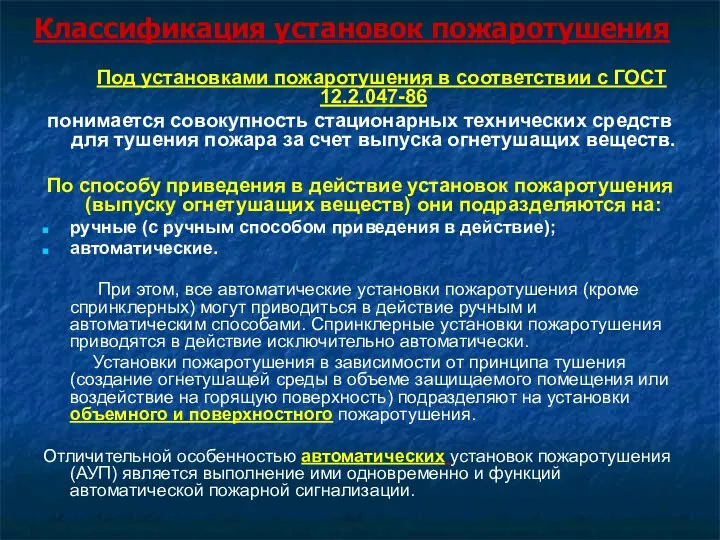 Классификация установок пожаротушения

Под установками пожаротушения в соответствии с ГОСТ 12.2.047-86
понимается совокупность стационарных технических средств для тушения пожара за счет выпуска огнетушащих веществ.

По способу приведения в действие установок пожаротушения (выпуску огнетушащих веществ) они подразделяются на:
ручные (с ручным способом приведения в действие);
автоматические.

При этом, все автоматические установки пожаротушения (кроме спринклерных) могут приводиться в действие ручным и автоматическим способами. Спринклерные установки пожаротушения приводятся в действие исключительно автоматически.

Установки пожаротушения в зависимости от принципа тушения (создание огнетушащей среды в объеме защищаемого помещения или воздействие на горящую поверхность) подразделяют на установки объемного и поверхностного пожаротушения.

Отличительной особенностью автоматических установок пожаротушения (АУП) является выполнение ими одновременно и функций автоматической пожарной сигнализации.